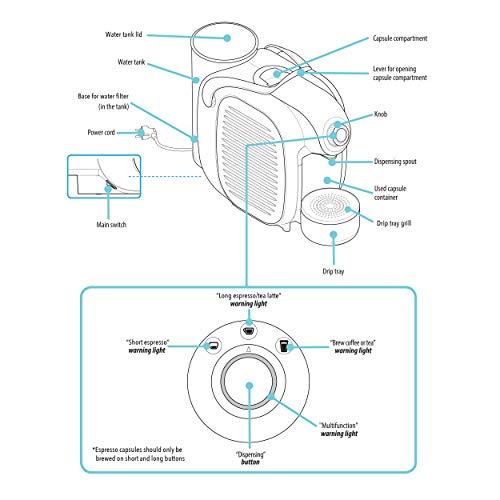 Water tank lid
Water tank
Base for water filter (in the tank)
Power cord
Main switch
Capsule compartment
Lever for opening capsule compartment
Knob
Dispensing spout
Used capsule container
Drip tray grill
Drip tray

"Long espresso/tea latte" warning light
"Short espresso" warning light
"Brew coffee or tea" warning light
"Multifunction" warning light
"Dispensing" button
*Espresso capsules should only be brewed on short and long buttons